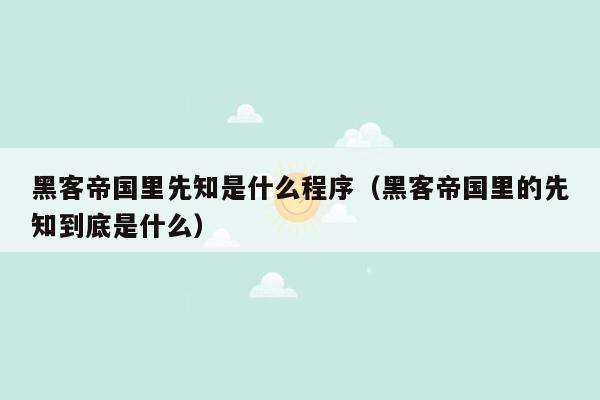 黑客帝国里先知是什么程序（黑客帝国里的先知到底是什么）